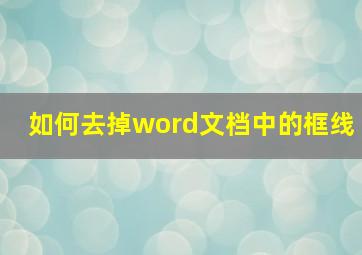 如何去掉word文档中的框线